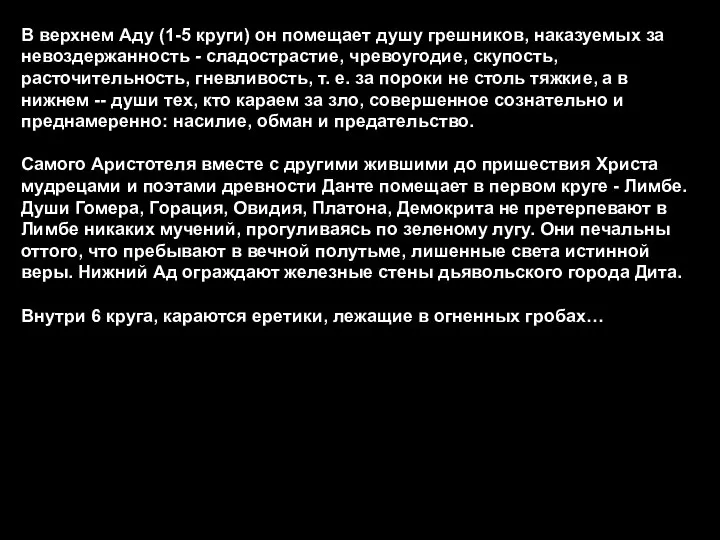 В верхнем Аду (1-5 круги) он помещает душу грешников, наказуемых за невоздержанность - сладострастие, чревоугодие, скупость, расточительность, гневливость, т. е. за пороки не столь тяжкие, а в нижнем -- души тех, кто караем за зло, совершенное сознательно и преднамеренно: насилие, обман и предательство.

Самого Аристотеля вместе с другими жившими до пришествия Христа мудрецами и поэтами древности Данте помещает в первом круге - Лимбе. Души Гомера, Горация, Овидия, Платона, Демокрита не претерпевают в Лимбе никаких мучений, прогуливаясь по зеленому лугу. Они печальны оттого, что пребывают в вечной полутьме, лишенные света истинной веры. Нижний Ад ограждают железные стены дьявольского города Дита.

Внутри 6 круга, караются еретики, лежащие в огненных гробах…